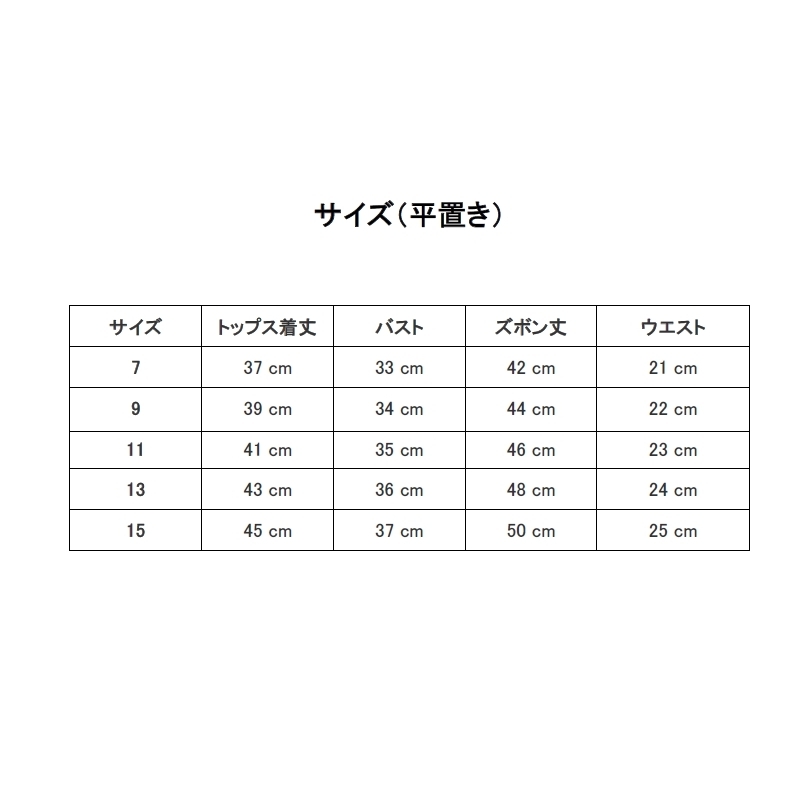 サイズ（平置き）

| サイズ | トップス着丈 | バスト | ズボン丈 | ウエスト |
|---|---|---|---|---|
| 7 | 37 cm | 33 cm | 42 cm | 21 cm |
| 9 | 39 cm | 34 cm | 44 cm | 22 cm |
| 11 | 41 cm | 35 cm | 46 cm | 23 cm |
| 13 | 43 cm | 36 cm | 48 cm | 24 cm |
| 15 | 45 cm | 37 cm | 50 cm | 25 cm |